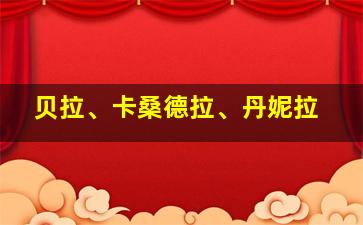 贝拉、卡桑德拉、丹妮拉